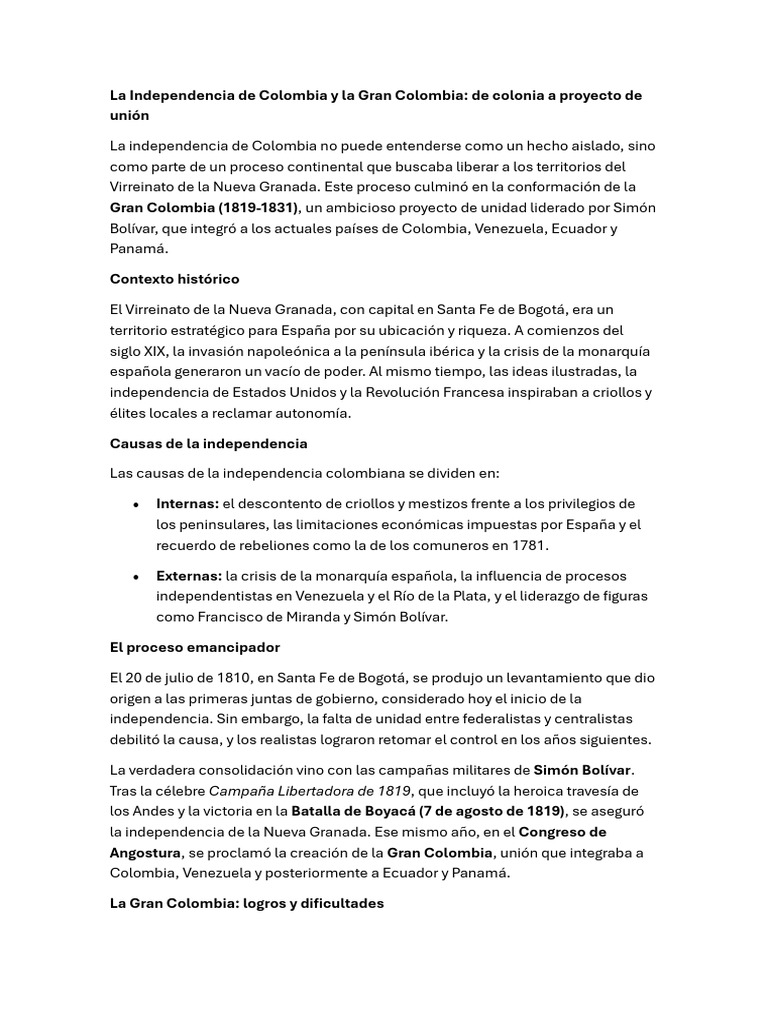 La Independencia de Colombia y la Gran Colombia: de colonia a proyecto de unión

La independencia de Colombia no puede entenderse como un hecho aislado, sino como parte de un proceso continental que buscaba liberar a los territorios del Virreinato de la Nueva Granada. Este proceso culminó en la conformación de la Gran Colombia (1819-1831), un ambicioso proyecto de unidad liderado por Simón Bolívar, que integró a los actuales países de Colombia, Venezuela, Ecuador y Panamá.

Contexto histórico

El Virreinato de la Nueva Granada, con capital en Santa Fe de Bogotá, era un territorio estratégico para España por su ubicación y riqueza. A comienzos del siglo XIX, la invasión napoleónica a la península ibérica y la crisis de la monarquía española generaron un vacío de poder. Al mismo tiempo, las ideas ilustradas, la independencia de Estados Unidos y la Revolución Francesa inspiraban a criollos y élites locales a reclamar autonomía.

Causas de la independencia

Las causas de la independencia colombiana se dividen en:

• Internas: el descontento de criollos y mestizos frente a los privilegios de los peninsulares, las limitaciones económicas impuestas por España y el recuerdo de rebeliones como la de los comuneros en 1781.

• Externas: la crisis de la monarquía española, la influencia de procesos independentistas en Venezuela y el Río de la Plata, y el liderazgo de figuras como Francisco de Miranda y Simón Bolívar.

El proceso emancipador

El 20 de julio de 1810, en Santa Fe de Bogotá, se produjo un levantamiento que dio origen a las primeras juntas de gobierno, considerado hoy el inicio de la independencia. Sin embargo, la falta de unidad entre federalistas y centralistas debilitó la causa, y los realistas lograron retomar el control en los años siguientes.

La verdadera consolidación vino con las campañas militares de Simón Bolívar. Tras la célebre Campaña Libertadora de 1819, que incluyó la heroica travesía de los Andes y la victoria en la Batalla de Boyacá (7 de agosto de 1819), se aseguró la independencia de la Nueva Granada. Ese mismo año, en el Congreso de Angostura, se proclamó la creación de la Gran Colombia, unión que integraba a Colombia, Venezuela y posteriormente a Ecuador y Panamá.

La Gran Colombia: logros y dificultades